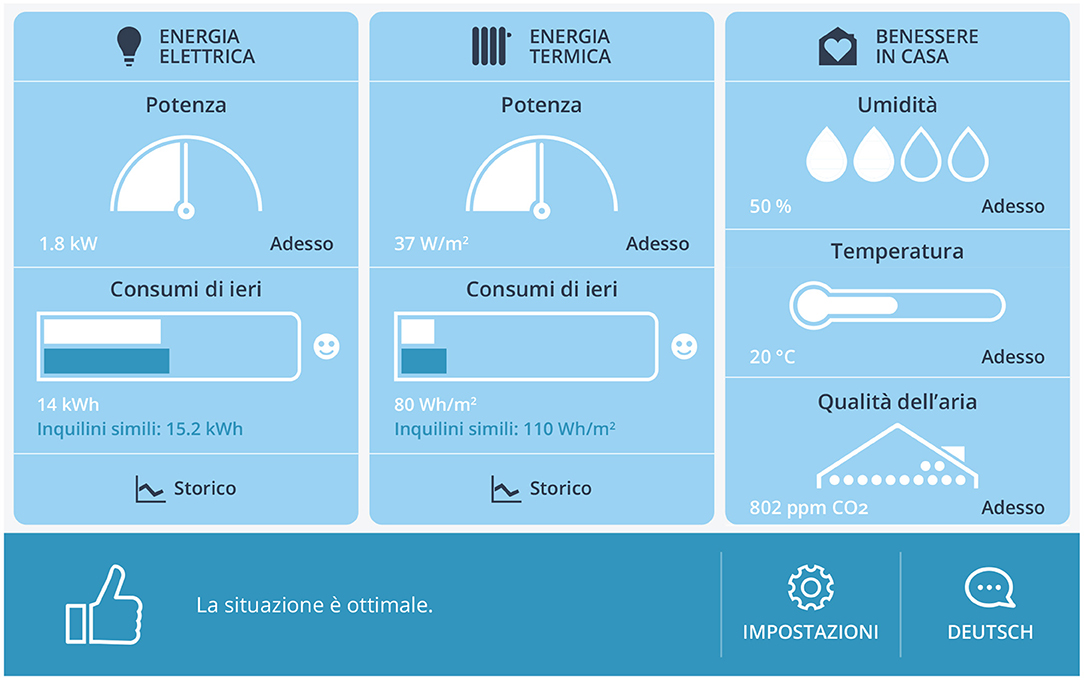 ENERGIA ELETTRICA

Potenza

1.8 kW

Adesso

Consumi di ieri

14 kWh
Inquilini simili: 15.2 kWh

Storico

ENERGIA TERMICA

Potenza

37 W/m²

Adesso

Consumi di ieri

80 Wh/m²
Inquilini simili: 110 Wh/m²

Storico

BENESSERE IN CASA

Umidità

50 %

Adesso

Temperatura

20 °C

Adesso

Qualità dell'aria

802 ppm $CO_2$

Adesso

La situazione è ottimale.

IMPOSTAZIONI

DEUTSCH